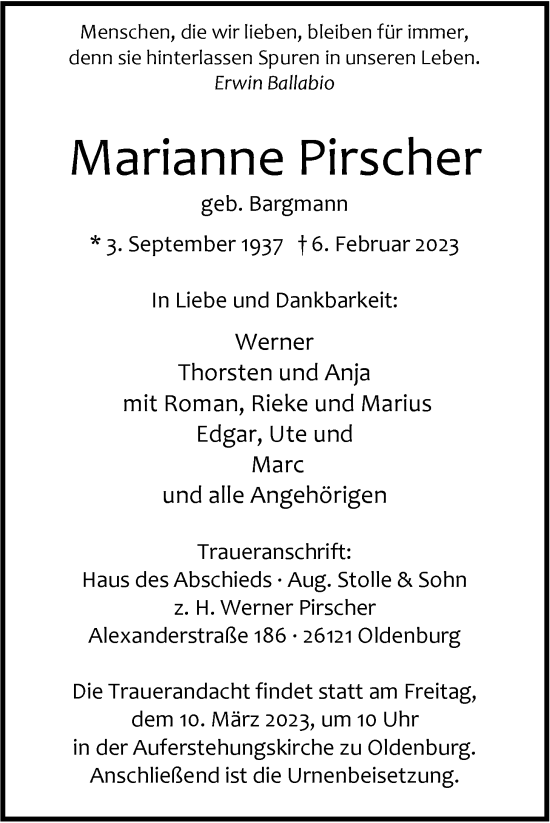 Menschen, die wir lieben, bleiben für immer, denn sie hinterlassen Spuren in unseren Leben.
Erwin Ballabio

Marianne Pirscher

geb. Bargmann

* 3. September 1937 † 6. Februar 2023

In Liebe und Dankbarkeit:

Werner
Thorsten und Anja
mit Roman, Rieke und Marius
Edgar, Ute und
Marc
und alle Angehörigen

Traueranschrift:
Haus des Abschieds · Aug. Stolle & Sohn
z. H. Werner Pirscher
Alexanderstraße 186 · 26121 Oldenburg

Die Trauerandacht findet statt am Freitag, dem 10. März 2023, um 10 Uhr in der Auferstehungskirche zu Oldenburg. Anschließend ist die Urnenbeisetzung.